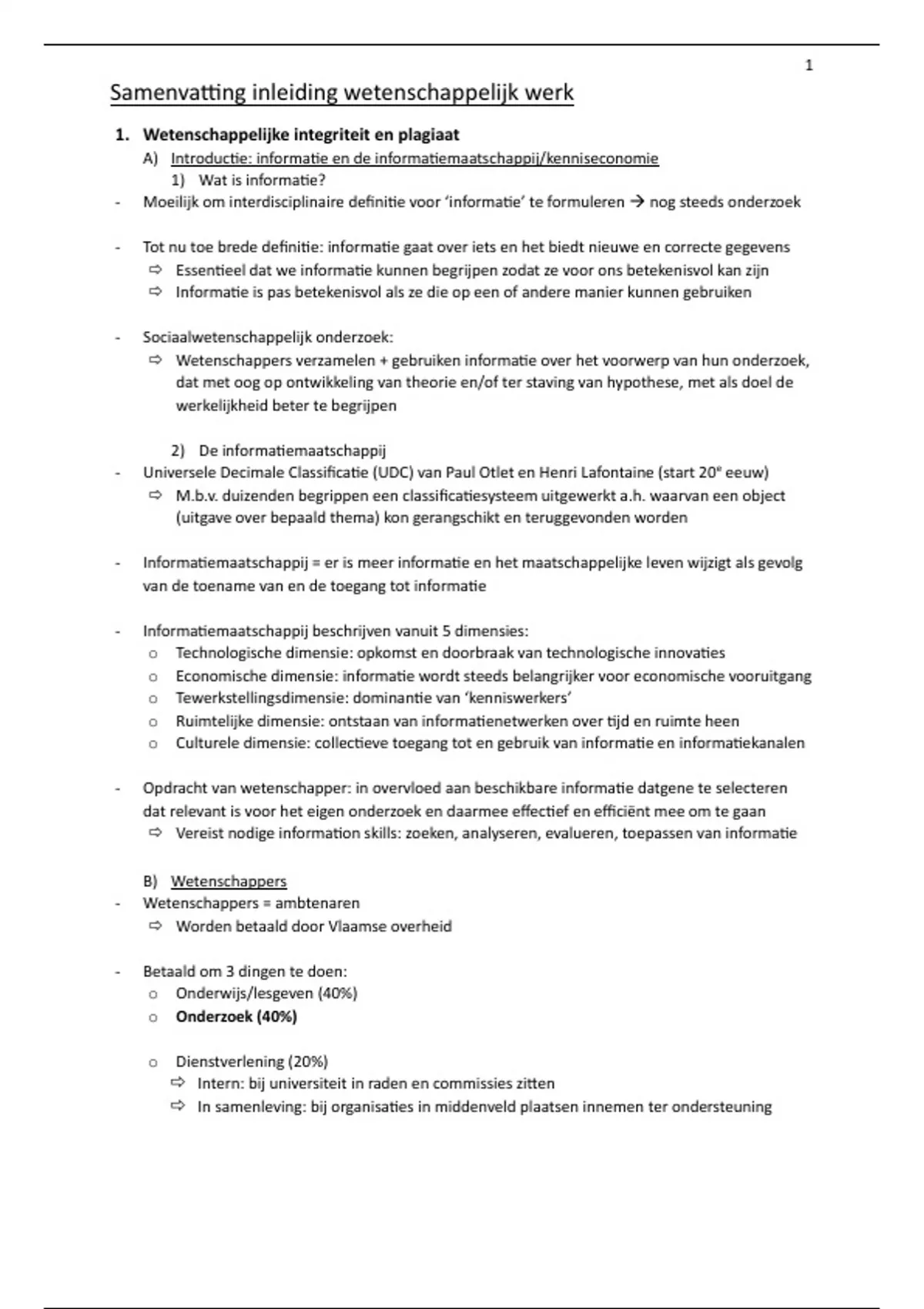 1

Samenvatting inleiding wetenschappelijk werk

1. Wetenschappelijke integriteit en plagiaat

A) Introductie: informatie en de informatiemaatschappij/kenniseconomie

1) Wat is informatie?

- Moeilijk om interdisciplinaire definitie voor 'informatie' te formuleren → nog steeds onderzoek

- Tot nu toe brede definitie: informatie gaat over iets en het biedt nieuwe en correcte gegevens
⇨ Essentieel dat we informatie kunnen begrijpen zodat ze voor ons betekenisvol kan zijn
⇨ Informatie is pas betekenisvol als ze die op een of andere manier kunnen gebruiken

- Sociaalwetenschappelijk onderzoek:
⇨ Wetenschappers verzamelen + gebruiken informatie over het voorwerp van hun onderzoek, dat met oog op ontwikkeling van theorie en/of ter staving van hypothese, met als doel de werkelijkheid beter te begrijpen

2) De informatiemaatschappij

- Universele Decimale Classificatie (UDC) van Paul Otlet en Henri Lafontaine (start 20$^e$ eeuw)
⇨ M.b.v. duizenden begrippen een classificatiesysteem uitgewerkt a.h. waarvan een object (uitgave over bepaald thema) kon gerangschikt en teruggevonden worden

- Informatiemaatschappij = er is meer informatie en het maatschappelijke leven wijzigt als gevolg van de toename van en de toegang tot informatie

- Informatiemaatschappij beschrijven vanuit 5 dimensies:
o Technologische dimensie: opkomst en doorbraak van technologische innovaties
o Economische dimensie: informatie wordt steeds belangrijker voor economische vooruitgang
o Tewerkstellingsdimensie: dominantie van 'kenniswerkers'
o Ruimtelijke dimensie: ontstaan van informatienetwerken over tijd en ruimte heen
o Culturele dimensie: collectieve toegang tot en gebruik van informatie en informatiekanalen

- Opdracht van wetenschapper: in overvloed aan beschikbare informatie datgene te selecteren dat relevant is voor het eigen onderzoek en daarmee effectief en efficiënt mee om te gaan
⇨ Vereist nodige information skills: zoeken, analyseren, evalueren, toepassen van informatie

B) Wetenschappers

- Wetenschappers = ambtenaren
⇨ Worden betaald door Vlaamse overheid

- Betaald om 3 dingen te doen:
o Onderwijs/lesgeven (40%)
o Onderzoek (40%)

o Dienstverlening (20%)
⇨ Intern: bij universiteit in raden en commissies zitten
⇨ In samenleving: bij organisaties in middenveld plaatsen innemen ter ondersteuning